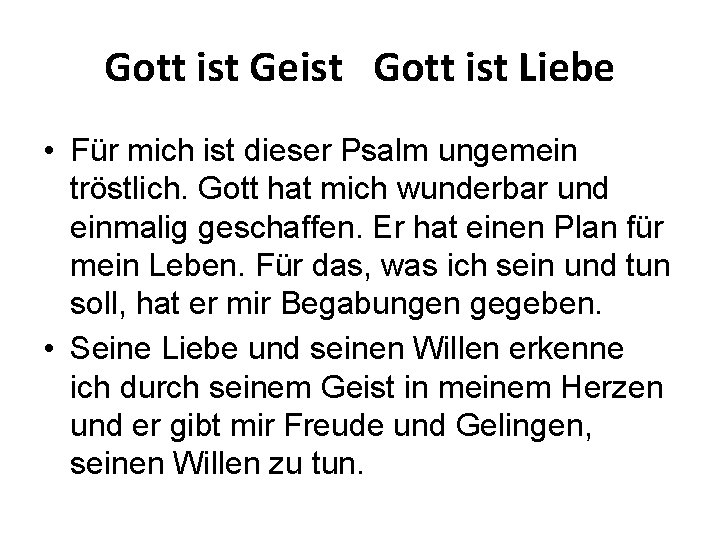 Gott ist Geist   Gott ist Liebe

• Für mich ist dieser Psalm ungemein tröstlich. Gott hat mich wunderbar und einmalig geschaffen. Er hat einen Plan für mein Leben. Für das, was ich sein und tun soll, hat er mir Begabungen gegeben.
• Seine Liebe und seinen Willen erkenne ich durch seinem Geist in meinem Herzen und er gibt mir Freude und Gelingen, seinen Willen zu tun.